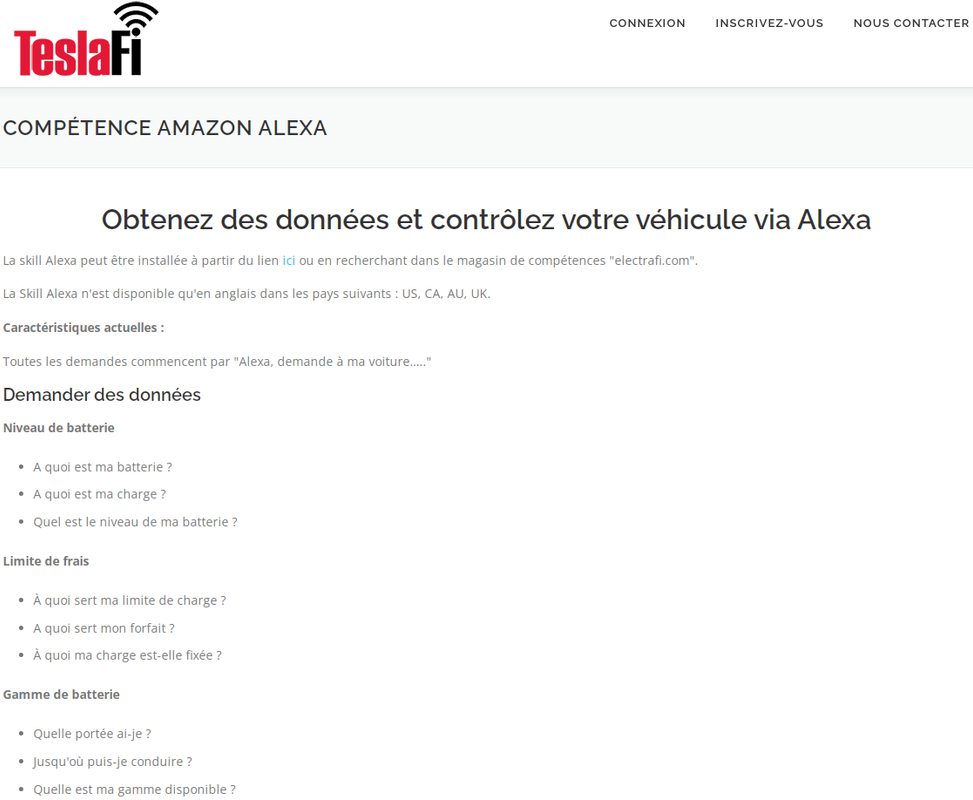 TeslaFi

CONNEXION INSCRIVEZ-VOUS NOUS CONTACTER

COMPÉTENCE AMAZON ALEXA

Obtenez des données et contrôlez votre véhicule via Alexa

La skill Alexa peut être installée à partir du lien ici ou en recherchant dans le magasin de compétences "electrafi.com".

La Skill Alexa n'est disponible qu'en anglais dans les pays suivants : US, CA, AU, UK.

Caractéristiques actuelles :

Toutes les demandes commencent par "Alexa, demande à ma voiture....."

Demander des données

Niveau de batterie

- A quoi est ma batterie ?
- A quoi est ma charge ?
- Quel est le niveau de ma batterie ?

Limite de frais

- À quoi sert ma limite de charge ?
- A quoi sert mon forfait ?
- À quoi ma charge est-elle fixée ?

Gamme de batterie

- Quelle portée ai-je ?
- Jusqu'où puis-je conduire ?
- Quelle est ma gamme disponible ?